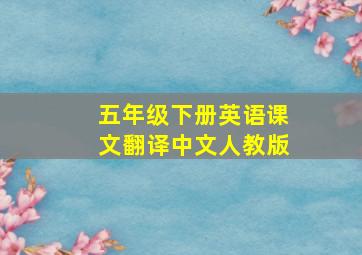 五年级下册英语课文翻译中文人教版